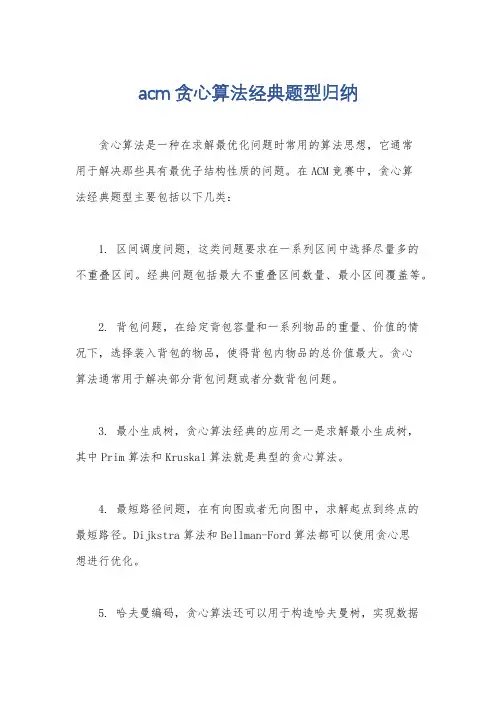 acm 贪心算法经典题型归纳

贪心算法是一种在求解最优化问题时常用的算法思想，它通常用于解决那些具有最优子结构性质的问题。在 ACM 竞赛中，贪心算法经典题型主要包括以下几类：

1. 区间调度问题，这类问题要求在一系列区间中选择尽量多的不重叠区间。经典问题包括最大不重叠区间数量、最小区间覆盖等。

2. 背包问题，在给定背包容量和一系列物品的重量、价值的情况下，选择装入背包的物品，使得背包内物品的总价值最大。贪心算法通常用于解决部分背包问题或者分数背包问题。

3. 最小生成树，贪心算法经典的应用之一是求解最小生成树，其中 Prim 算法和 Kruskal 算法就是典型的贪心算法。

4. 最短路径问题，在有向图或者无向图中，求解起点到终点的最短路径。Dijkstra 算法和 Bellman-Ford 算法都可以使用贪心思想进行优化。

5. 哈夫曼编码，贪心算法还可以用于构造哈夫曼树，实现数据